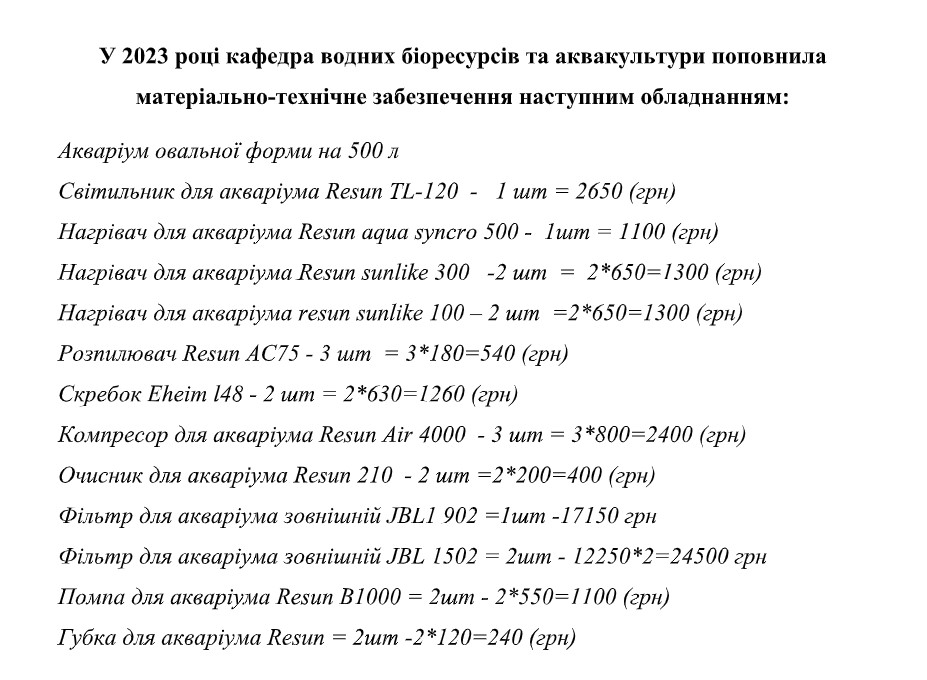 У 2023 році кафедра водних біоресурсів та аквакультури поповнила матеріально-технічне забезпечення наступним обладнанням:

Акваріум овальної форми на 500 л

Світильник для акваріума Resun TL-120 - 1 шт = 2650 (грн)

Нагрівач для акваріума Resun aqua syncro 500 - 1шт = 1100 (грн)

Нагрівач для акваріума Resun sunlike 300 -2 шт = 2*650=1300 (грн)

Нагрівач для акваріума resun sunlike 100 – 2 шт =2*650=1300 (грн)

Розпилювач Resun AC75 - 3 шт = 3*180=540 (грн)

Скребок Eheim l48 - 2 шт = 2*630=1260 (грн)

Компресор для акваріума Resun Air 4000 - 3 шт = 3*800=2400 (грн)

Очисник для акваріума Resun 210 - 2 шт =2*200=400 (грн)

Фільтр для акваріума зовнішній JBL1 902 =1шт -17150 грн

Фільтр для акваріума зовнішній JBL 1502 = 2шт - 12250*2=24500 грн

Помпа для акваріума Resun B1000 = 2шт - 2*550=1100 (грн)

Губка для акваріума Resun = 2шт -2*120=240 (грн)